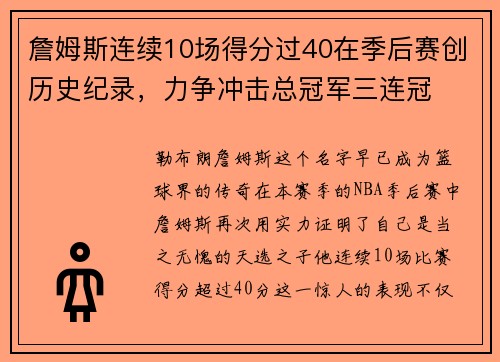 詹姆斯连续10场得分过40在季后赛创历史纪录，力争冲击总冠军三连冠

勒布朗詹姆斯这个名字早已成为篮球界的传奇在本赛季的NBA季后赛中詹姆斯再次用实力证明了自己是当之无愧的天选之子他连续10场比赛得分超过40分这一惊人的表现不仅